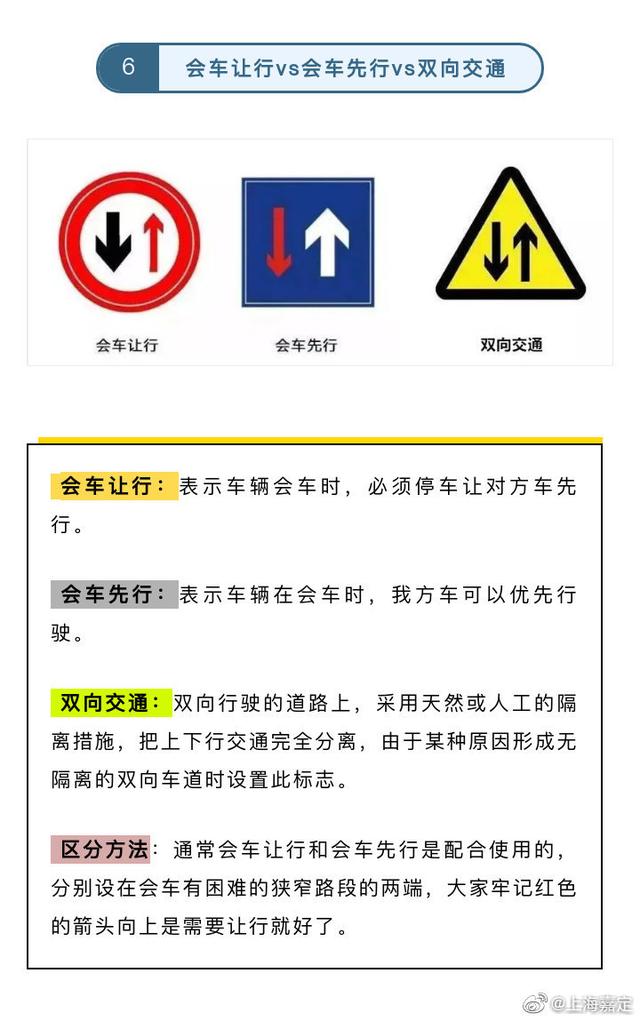 6 会车让行vs会车先行vs双向交通

会车让行

会车先行

双向交通

会车让行：表示车辆会车时，必须停车让对方车先行。

会车先行：表示车辆在会车时，我方车可以优先行驶。

双向交通：双向行驶的道路上，采用天然或人工的隔离措施，把上下行交通完全分离，由于某种原因形成无隔离的双向车道时设置此标志。

区分方法：通常会车让行和会车先行是配合使用的，分别设在会车有困难的狭窄路段的两端，大家牢记红色的箭头向上是需要让行就好了。

@上海嘉定